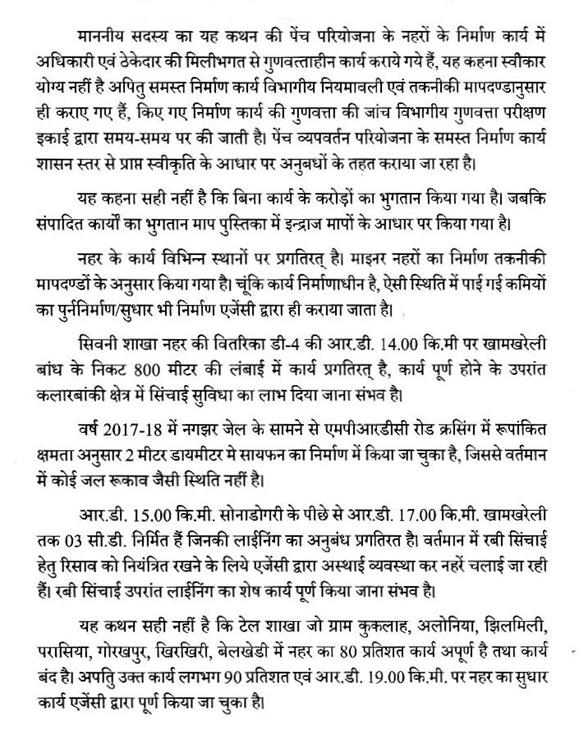 माननीय सदस्य का यह कथन की पेंच परियोजना के नहरों के निर्माण कार्य में अधिकारी एवं ठेकेदार की मिलीभगत से गुणवत्ताहीन कार्य कराये गये हैं, यह कहना स्वीकार योग्य नहीं है अपितु समस्त निर्माण कार्य विभागीय नियमावली एवं तकनीकी मापदण्डानुसार ही कराए गए हैं, किए गए निर्माण कार्य की गुणवत्ता की जांच विभागीय गुणवत्ता परीक्षण इकाई द्वारा समय-समय पर की जाती है। पेंच व्यपवर्तन परियोजना के समस्त निर्माण कार्य शासन स्तर से प्राप्त स्वीकृति के आधार पर अनुबधों के तहत कराया जा रहा है।

यह कहना सही नहीं है कि बिना कार्य के करोड़ों का भुगतान किया गया है। जबकि संपादित कार्यों का भुगतान माप पुस्तिका में इन्द्राज मापों के आधार पर किया गया है।

नहर के कार्य विभिन्न स्थानों पर प्रगतिरत् है। माइनर नहरों का निर्माण तकनीकी मापदण्डों के अनुसार किया गया है। चूंकि कार्य निर्माणाधीन है, ऐसी स्थिति में पाई गई कमियों का पुर्ननिर्माण/सुधार भी निर्माण एजेंसी द्वारा ही कराया जाता है।

सिवनी शाखा नहर की वितरिका डी-4 की आर.डी. 14.00 कि.मी पर खामखरेली बांध के निकट 800 मीटर की लंबाई में कार्य प्रगतिरत् है, कार्य पूर्ण होने के उपरांत कलारबांकी क्षेत्र में सिंचाई सुविधा का लाभ दिया जाना संभव है।

वर्ष 2017-18 में नगझर जेल के सामने से एमपीआरडीसी रोड क्रसिंग में रूपांकित क्षमता अनुसार 2 मीटर डायमीटर मे सायफन का निर्माण में किया जा चुका है, जिससे वर्तमान में कोई जल रूकाव जैसी स्थिति नहीं है।

आर.डी. 15.00 कि.मी. सोनाडोगरी के पीछे से आर.डी. 17.00 कि.मी. खामखरेली तक 03 सी.डी. निर्मित हैं जिनकी लाईनिंग का अनुबंध प्रगतिरत है। वर्तमान में रबी सिंचाई हेतु रिसाव को नियंत्रित रखने के लिये एजेंसी द्वारा अस्थाई व्यवस्था कर नहरें चलाई जा रही हैं। रबी सिंचाई उपरांत लाईनिंग का शेष कार्य पूर्ण किया जाना संभव है।

यह कथन सही नहीं है कि टेल शाखा जो ग्राम कुकलाह, अलोनिया, झिलमिली, परासिया, गोरखपुर, खिरखिरी, बेलखेडी में नहर का 80 प्रतिशत कार्य अपूर्ण है तथा कार्य बंद है। अपितु उक्त कार्य लगभग 90 प्रतिशत एवं आर.डी. 19.00 कि.मी. पर नहर का सुधार कार्य एजेंसी द्वारा पूर्ण किया जा चुका है।